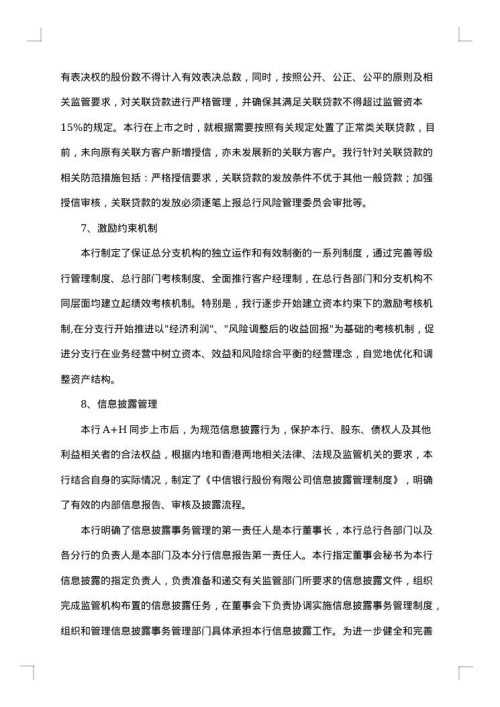 有表决权的股份数不得计入有效表决总数，同时，按照公开、公正、公平的原则及相关监管要求，对关联贷款进行严格管理，并确保其满足关联贷款不得超过监管资本15%的规定。本行在上市之时，就根据需要按照有关规定处置了正常类关联贷款，目前，未向原有关联方客户新增授信，亦未发展新的关联方客户。我行针对关联贷款的相关防范措施包括：严格授信要求，关联贷款的发放条件不优于其他一般贷款；加强授信审核，关联贷款的发放必须逐笔上报总行风险管理委员会审批等。

7、激励约束机制

本行制定了保证总分支机构的独立运作和有效制衡的一系列制度，通过完善等级行管理制度、总行部门考核制度、全面推行客户经理制，在总行各部门和分支机构不同层面均建立起绩效考核机制。特别是，我行逐步开始建立资本约束下的激励考核机制,在分支行开始推进以"经济利润"、"风险调整后的收益回报"为基础的考核机制，促进分支行在业务经营中树立资本、效益和风险综合平衡的经营理念，自觉地优化和调整资产结构。

8、信息披露管理

本行A+H同步上市后，为规范信息披露行为，保护本行、股东、债权人及其他利益相关者的合法权益，根据内地和香港两地相关法律、法规及监管机关的要求，本行结合自身的实际情况，制定了《中信银行股份有限公司信息披露管理制度》，明确了有效的内部信息报告、审核及披露流程。

本行明确了信息披露事务管理的第一责任人是本行董事长，本行总行各部门以及各分行的负责人是本部门及本分行信息报告第一责任人。本行指定董事会秘书为本行信息披露的指定负责人，负责准备和递交有关监管部门所要求的信息披露文件，组织完成监管机构布置的信息披露任务，在董事会下负责协调实施信息披露事务管理制度，组织和管理信息披露事务管理部门具体承担本行信息披露工作。为进一步健全和完善